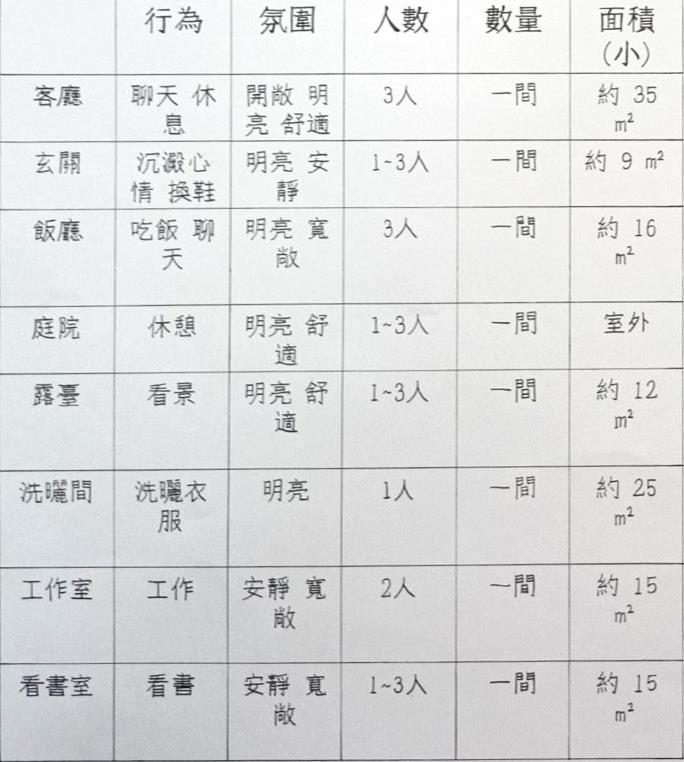 |  | 行為 | 氛圍 | 人數 | 數量 | 面積(小) |
|---|---|---|---|---|---|
| 客廳 | 聊天 休息 | 開敞 明亮 舒適 | 3人 | 一間 | 約 35 $m^2$ |
| 玄關 | 沉澱心情 換鞋 | 明亮 安靜 | 1~3人 | 一間 | 約 9 $m^2$ |
| 飯廳 | 吃飯 聊天 | 明亮 寬敞 | 3人 | 一間 | 約 16 $m^2$ |
| 庭院 | 休憩 | 明亮 舒適 | 1~3人 | 一間 | 室外 |
| 露臺 | 看景 | 明亮 舒適 | 1~3人 | 一間 | 約 12 $m^2$ |
| 洗曬間 | 洗曬衣服 | 明亮 | 1人 | 一間 | 約 25 $m^2$ |
| 工作室 | 工作 | 安靜 寬敞 | 2人 | 一間 | 約 15 $m^2$ |
| 看書室 | 看書 | 安靜 寬敞 | 1~3人 | 一間 | 約 15 $m^2$ |